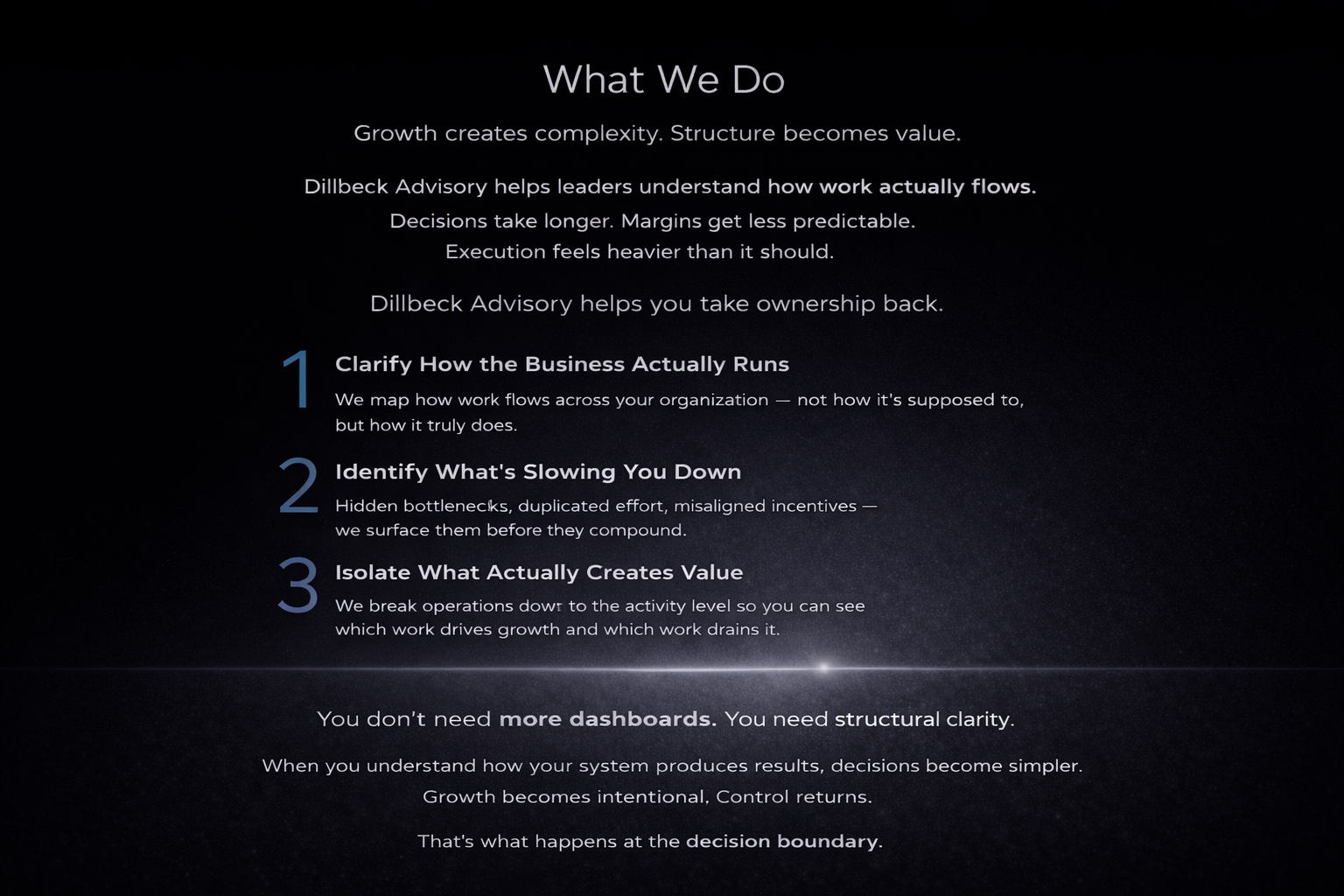 What We Do

Growth creates complexity. Structure becomes value.

Dillbeck Advisory helps leaders understand how work actually flows.

Decisions take longer. Margins get less predictable.
Execution feels heavier than it should.

Dillbeck Advisory helps you take ownership back.

1 Clarify How the Business Actually Runs

We map how work flows across your organization — not how it's supposed to, but how it truly does.

2 Identify What's Slowing You Down

Hidden bottlenecks, duplicated effort, misaligned incentives — we surface them before they compound.

3 Isolate What Actually Creates Value

We break operations dowr to the activity level so you can see which work drives growth and which work drains it.

You don't need more dashboards. You need structural clarity.

When you understand how your system produces results, decisions become simpler.
Growth becomes intentional. Control returns.

That's what happens at the decision boundary.